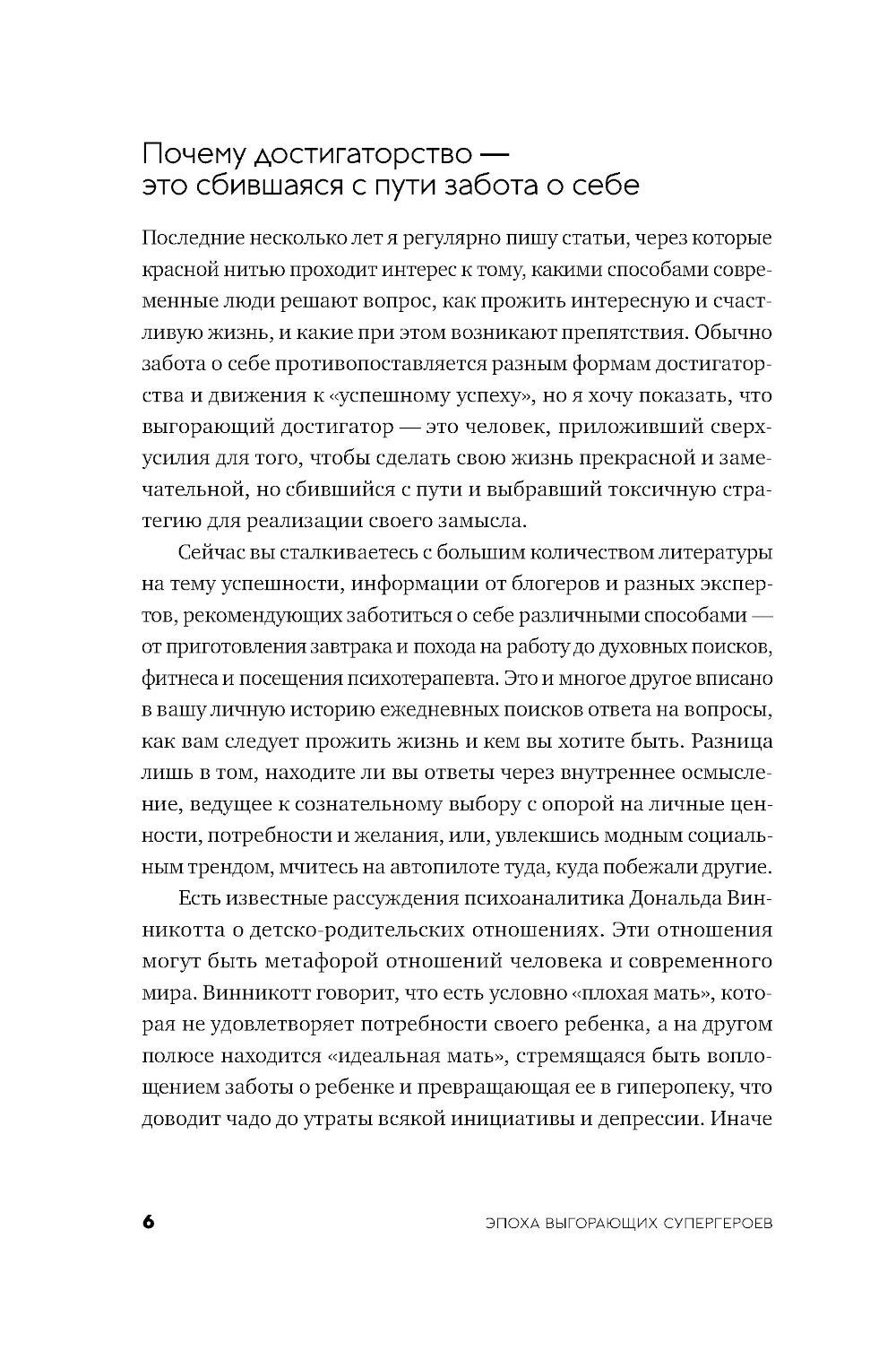 Почему достигаторство — это сбившаяся с пути забота о себе

Последние несколько лет я регулярно пишу статьи, через которые красной нитью проходит интерес к тому, какими способами современные люди решают вопрос, как прожить интересную и счастливую жизнь, и какие при этом возникают препятствия. Обычно забота о себе противопоставляется разным формам достигаторства и движения к «успешному успеху», но я хочу показать, что выгорающий достигатор — это человек, приложивший сверхусилия для того, чтобы сделать свою жизнь прекрасной и замечательной, но сбившийся с пути и выбравший токсичную стратегию для реализации своего замысла.

Сейчас вы сталкиваетесь с большим количеством литературы на тему успешности, информации от блогеров и разных экспертов, рекомендующих заботиться о себе различными способами — от приготовления завтрака и похода на работу до духовных поисков, фитнеса и посещения психотерапевта. Это и многое другое вписано в вашу личную историю ежедневных поисков ответа на вопросы, как вам следует прожить жизнь и кем вы хотите быть. Разница лишь в том, находите ли вы ответы через внутреннее осмысление, ведущее к сознательному выбору с опорой на личные ценности, потребности и желания, или, увлекшись модным социальным трендом, мчитесь на автопилоте туда, куда побежали другие.

Есть известные рассуждения психоаналитика Дональда Винникотта о детско-родительских отношениях. Эти отношения могут быть метафорой отношений человека и современного мира. Винникотт говорит, что есть условно «плохая мать», которая не удовлетворяет потребности своего ребенка, а на другом полюсе находится «идеальная мать», стремящаяся быть воплощением заботы о ребенке и превращающая ее в гиперопеку, что доводит чадо до утраты всякой инициативы и депрессии. Иначе

6 ЭПОХА ВЫГОРАЮЩИХ СУПЕРГЕРОЕВ